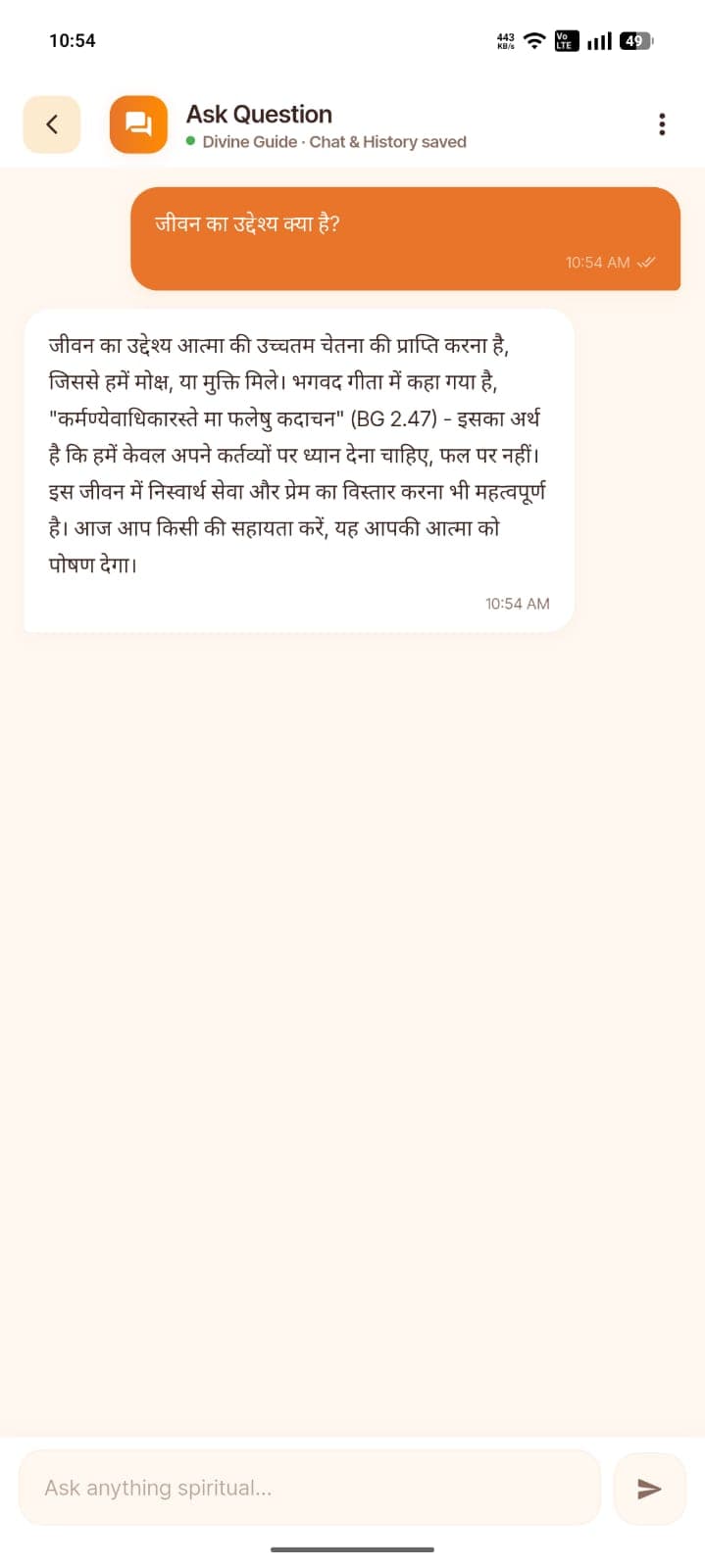 10:54

443 KB/s

Vo LTE

49

Ask Question

Divine Guide · Chat & History saved

जीवन का उद्देश्य क्या है?

10:54 AM

जीवन का उद्देश्य आत्मा की उच्चतम चेतना की प्राप्ति करना है, जिससे हमें मोक्ष, या मुक्ति मिले। भगवद गीता में कहा गया है, "कर्मण्येवाधिकारस्ते मा फलेषु कदाचन" (BG 2.47) - इसका अर्थ है कि हमें केवल अपने कर्तव्यों पर ध्यान देना चाहिए, फल पर नहीं। इस जीवन में निस्वार्थ सेवा और प्रेम का विस्तार करना भी महत्वपूर्ण है। आज आप किसी की सहायता करें, यह आपकी आत्मा को पोषण देगा।

10:54 AM

Ask anything spiritual...